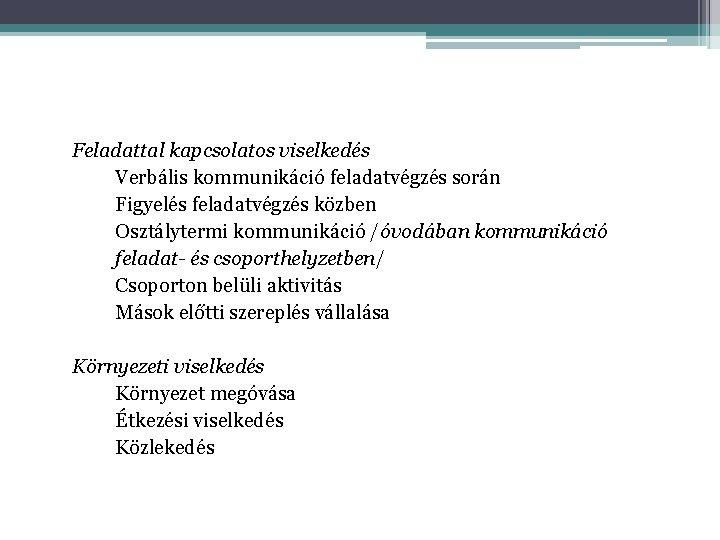 Feladattal kapcsolatos viselkedés
Verbális kommunikáció feladatvégzés során
Figyelés feladatvégzés közben
Osztálytermi kommunikáció /óvodában kommunikáció feladat- és csoporthelyzetben/
Csoporton belüli aktivitás
Mások előtti szereplés vállalása

Környezeti viselkedés
Környezet megóvása
Étkezési viselkedés
Közlekedés